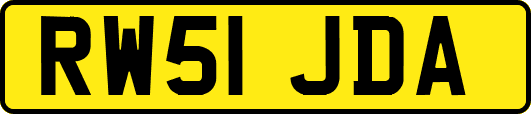 RW51 JDA